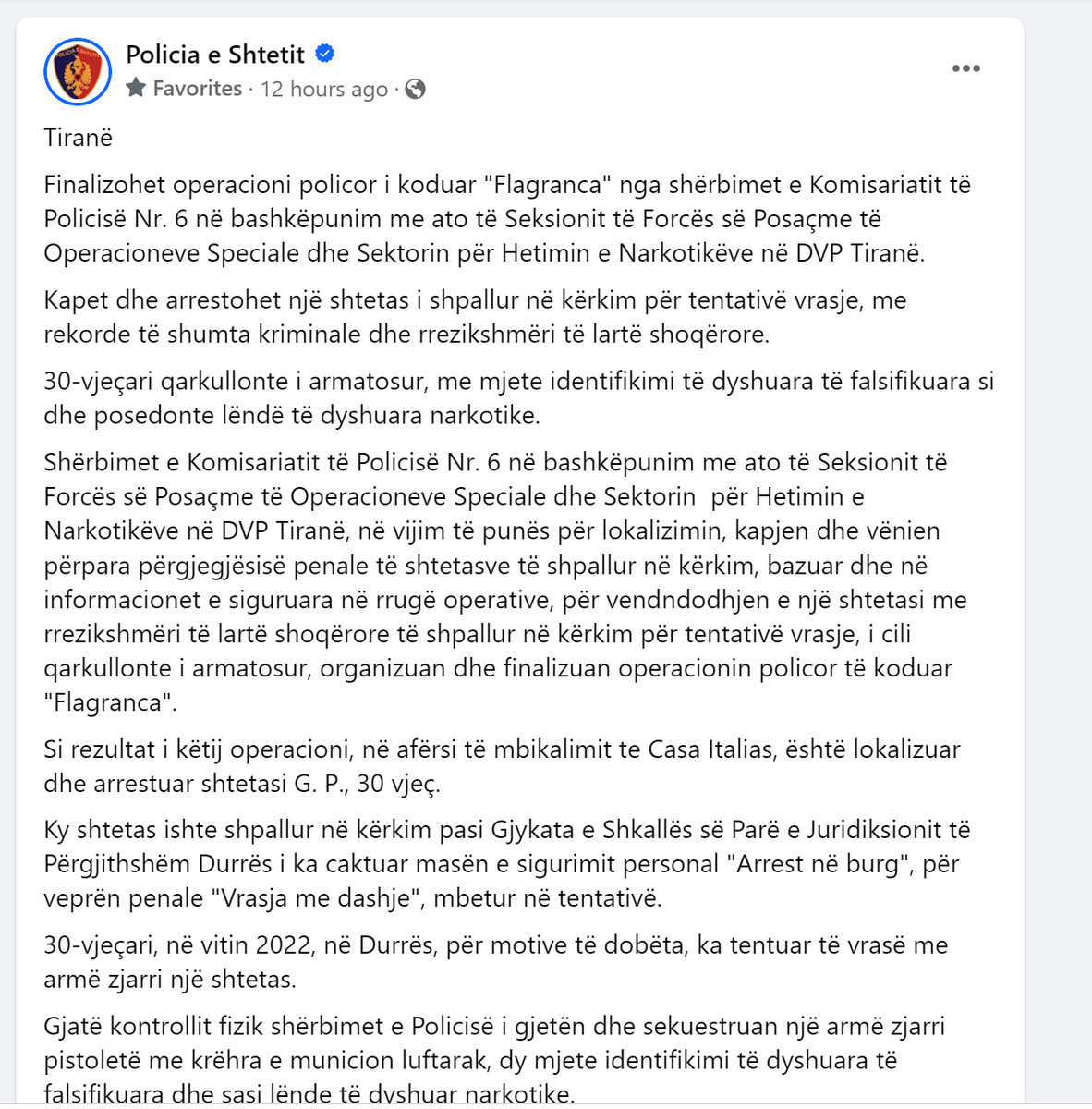 Policia e Shtetit
Favorites · 12 hours ago ·

Tiranë

Finalizohet operacioni policor i koduar "Flagranca" nga shërbimet e Komisariatit të Policisë Nr. 6 në bashkëpunim me ato të Seksionit të Forcës së Posaçme të Operacioneve Speciale dhe Sektorin për Hetimin e Narkotikëve në DVP Tiranë.

Kapet dhe arrestohet një shtetas i shpallur në kërkim për tentativë vrasje, me rekorde të shumta kriminale dhe rrezikshmëri të lartë shoqërore.

30-vjeçari qarkullonte i armatosur, me mjete identifikimi të dyshuara të falsifikuara si dhe posedonte lëndë të dyshuara narkotike.

Shërbimet e Komisariatit të Policisë Nr. 6 në bashkëpunim me ato të Seksionit të Forcës së Posaçme të Operacioneve Speciale dhe Sektorin për Hetimin e Narkotikëve në DVP Tiranë, në vijim të punës për lokalizimin, kapjen dhe vënien përpara përgjegjësisë penale të shtetasve të shpallur në kërkim, bazuar dhe në informacionet e siguruara në rrugë operative, për vendndodhjen e një shtetasi me rrezikshmëri të lartë shoqërore të shpallur në kërkim për tentativë vrasje, i cili qarkullonte i armatosur, organizuan dhe finalizuan operacionin policor të koduar "Flagranca".

Si rezultat i këtij operacioni, në afërsi të mbikalimit te Casa Italias, është lokalizuar dhe arrestuar shtetasi G. P., 30 vjeç.

Ky shtetas ishte shpallur në kërkim pasi Gjykata e Shkallës së Parë e Juridiksionit të Përgjithshëm Durrës i ka caktuar masën e sigurimit personal "Arrest në burg", për veprën penale "Vrasja me dashje", mbetur në tentativë.

30-vjeçari, në vitin 2022, në Durrës, për motive të dobëta, ka tentuar të vrasë me armë zjarri një shtetas.

Gjatë kontrollit fizik shërbimet e Policisë i gjetën dhe sekuestruan një armë zjarri pistoletë me krëhra e municion luftarak, dy mjete identifikimi të dyshuara të falsifikuara dhe sasi lënde të dyshuar narkotike.